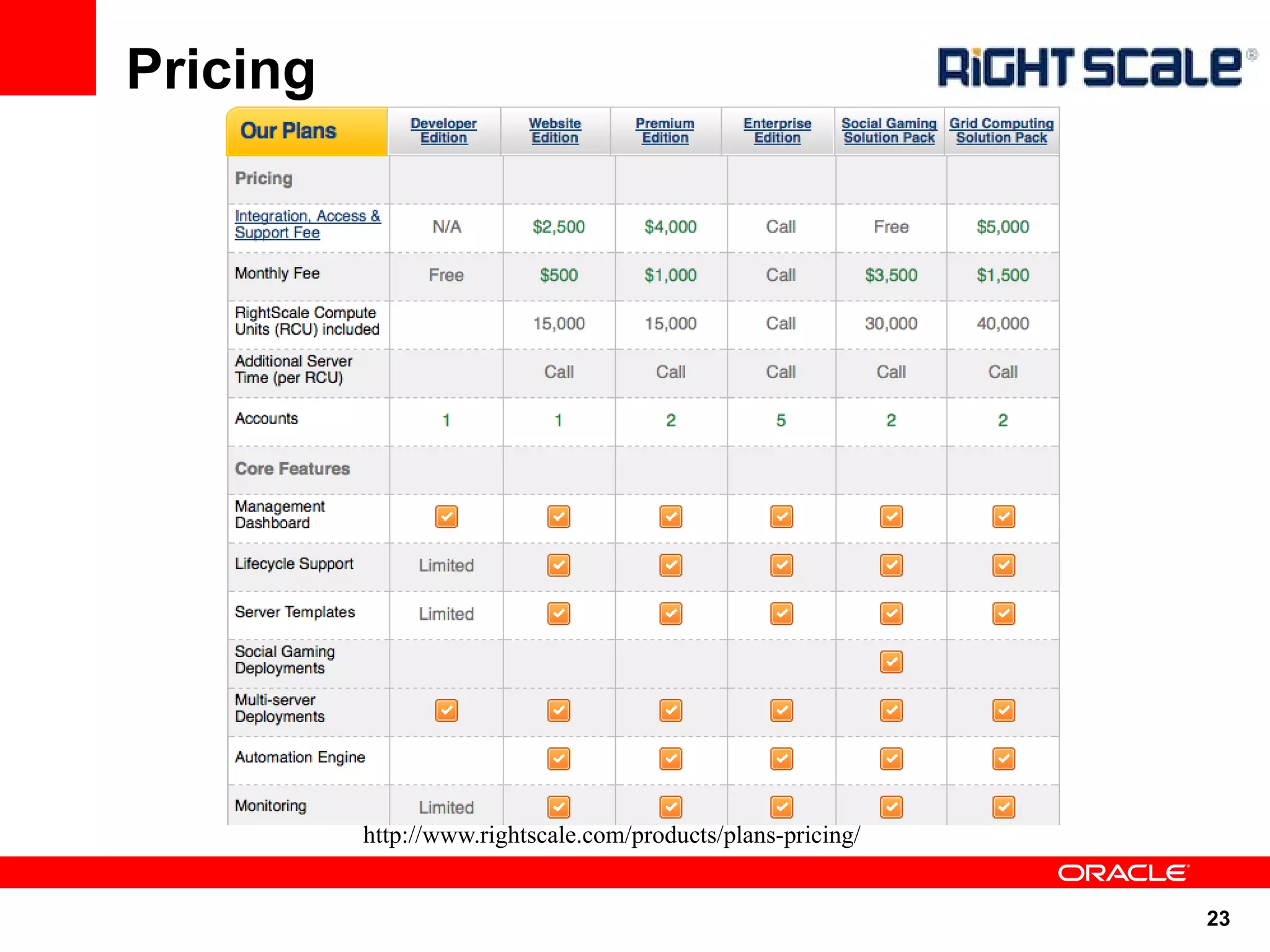 Pricing

RiGHT SCaLe®

| Our Plans | Developer Edition | Website Edition | Premium Edition | Enterprise Edition | Social Gaming Solution Pack | Grid Computing Solution Pack |
|---|---|---|---|---|---|---|
| Pricing | | | | | | |
| Integration, Access & Support Fee | N/A | \$2,500 | \$4,000 | Call | Free | \$5,000 |
| Monthly Fee | Free | \$500 | \$1,000 | Call | \$3,500 | \$1,500 |
| RightScale Compute Units (RCU) included | | 15,000 | 15,000 | Call | 30,000 | 40,000 |
| Additional Server Time (per RCU) | | Call | Call | Call | Call | Call |
| Accounts | 1 | 1 | 2 | 5 | 2 | 2 |
| Core Features | | | | | | |
| Management Dashboard | ✓ | ✓ | ✓ | ✓ | ✓ | ✓ |
| Lifecycle Support | Limited | ✓ | ✓ | ✓ | ✓ | ✓ |
| Server Templates | Limited | ✓ | ✓ | ✓ | ✓ | ✓ |
| Social Gaming Deployments | | | | | ✓ | |
| Multi-server Deployments | ✓ | ✓ | ✓ | ✓ | ✓ | ✓ |
| Automation Engine | | ✓ | ✓ | ✓ | ✓ | ✓ |
| Monitoring | Limited | ✓ | ✓ | ✓ | ✓ | ✓ |

http://www.rightscale.com/products/plans-pricing/

ORACLE

23